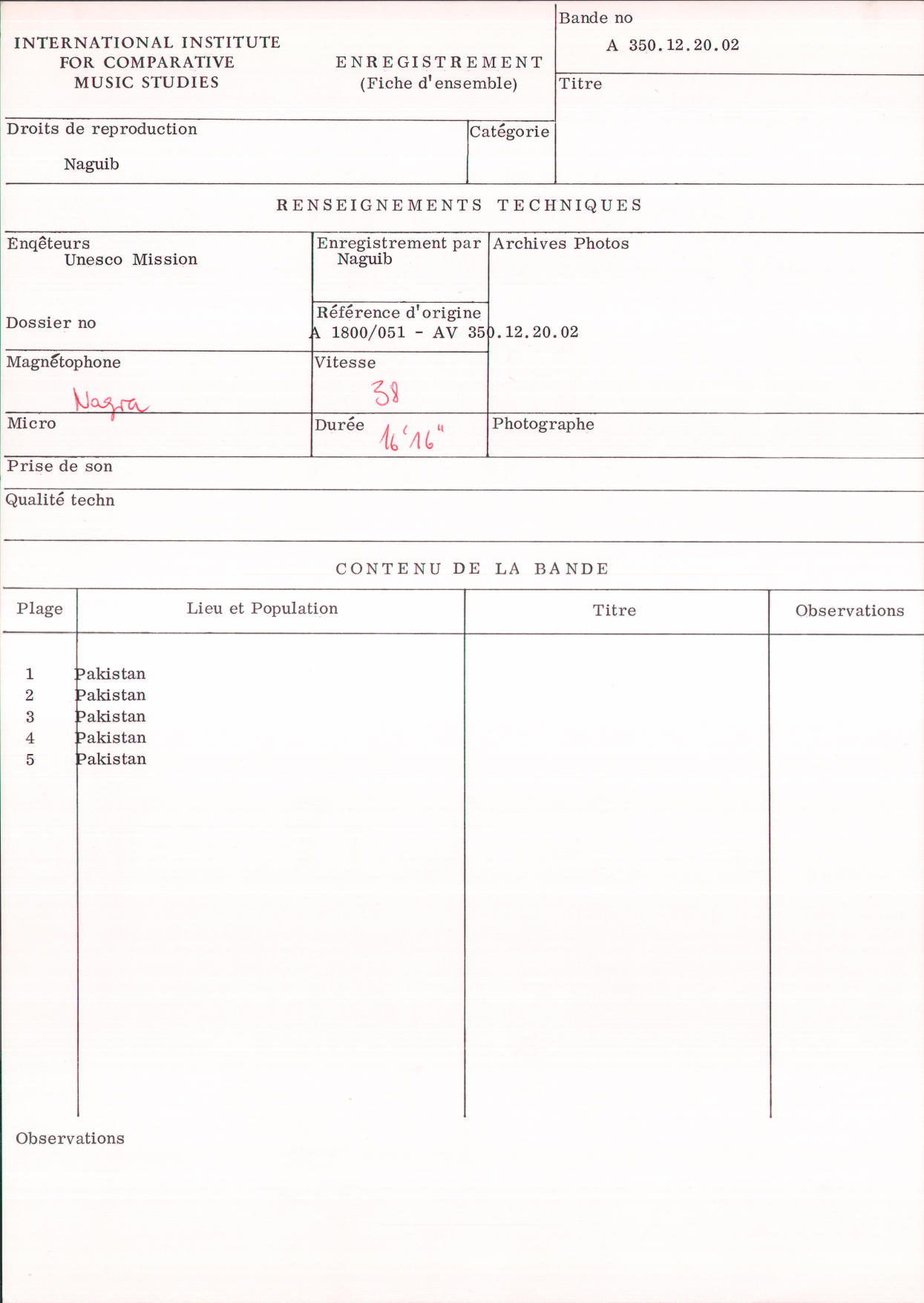 INTERNATIONAL INSTITUTE
FOR COMPARATIVE
MUSIC STUDIES

ENREGISTREMENT
(Fiche d'ensemble)

Bande no
A 350.12.20.02

Titre

Droits de reproduction
Naguib

Catégorie

RENSEIGNEMENTS TECHNIQUES

Enqêteurs
Unesco Mission

Dossier no

Enregistrement par
Naguib

Référence d'origine
A 1800/051 - AV 350.12.20.02

Archives Photos

Magnétophone
Nagra

Vitesse
38

Micro

Durée 16'16"

Photographe

Prise de son

Qualité techn

CONTENU DE LA BANDE

| Plage | Lieu et Population | Titre | Observations |
|---|---|---|---|
| 1 | Pakistan | | |
| 2 | Pakistan | | |
| 3 | Pakistan | | |
| 4 | Pakistan | | |
| 5 | Pakistan | | |

Observations